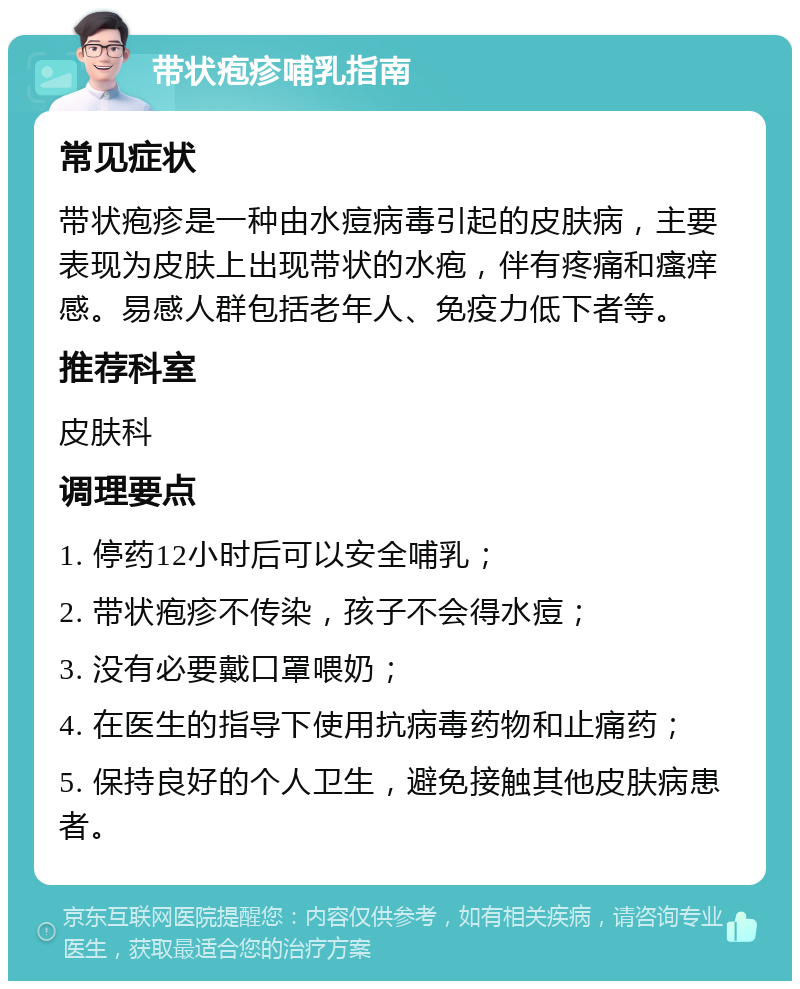 带状疱疹哺乳指南

常见症状

带状疱疹是一种由水痘病毒引起的皮肤病，主要表现为皮肤上出现带状的水疱，伴有疼痛和瘙痒感。易感人群包括老年人、免疫力低下者等。

推荐科室

皮肤科

调理要点

1. 停药12小时后可以安全哺乳；

2. 带状疱疹不传染，孩子不会得水痘；

3. 没有必要戴口罩喂奶；

4. 在医生的指导下使用抗病毒药物和止痛药；

5. 保持良好的个人卫生，避免接触其他皮肤病患者。

京东互联网医院提醒您：内容仅供参考，如有相关疾病，请咨询专业医生，获取最适合您的治疗方案